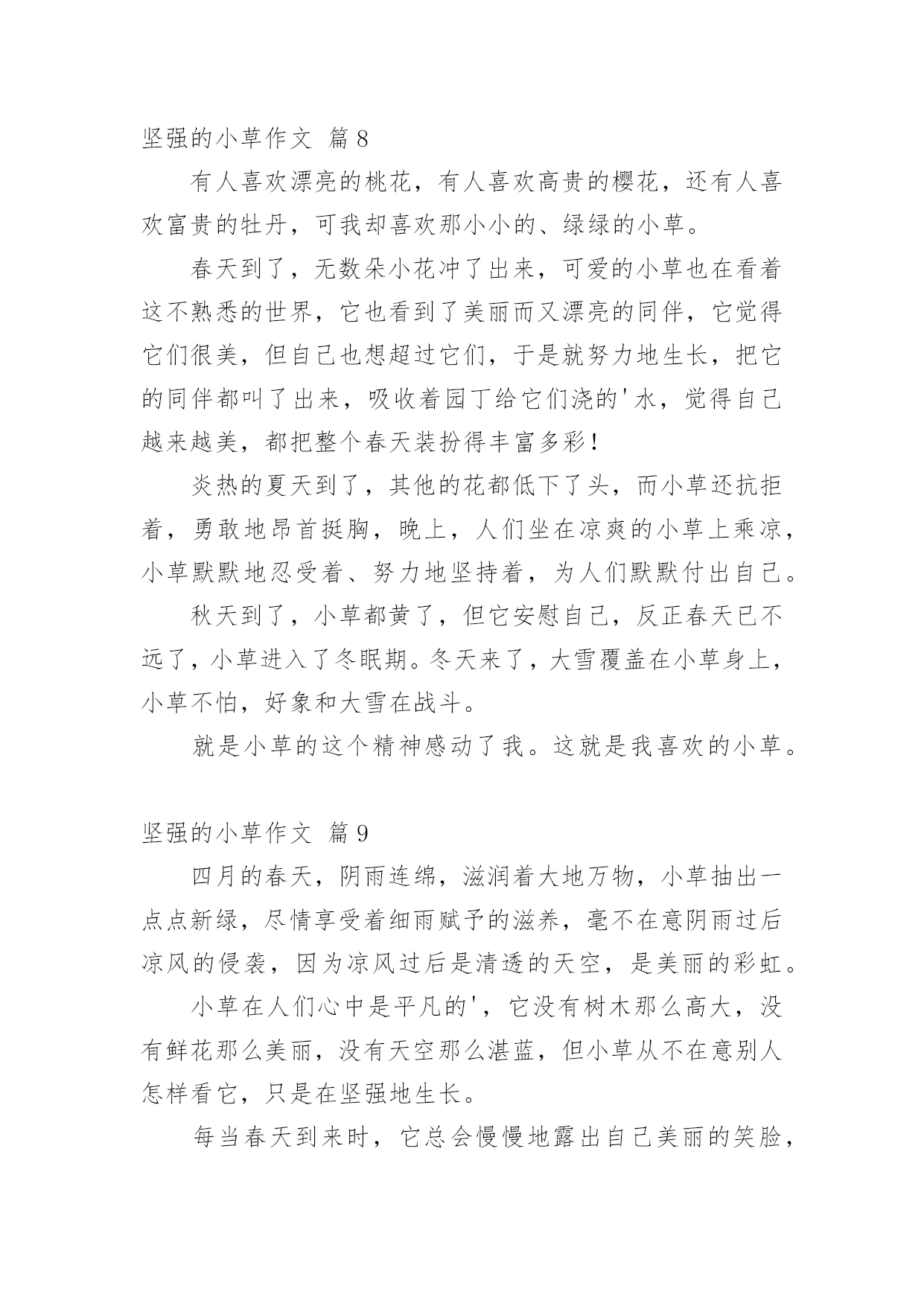 坚强的小草作文 篇8

有人喜欢漂亮的桃花，有人喜欢高贵的樱花，还有人喜欢富贵的牡丹，可我却喜欢那小小的、绿绿的小草。

春天到了，无数朵小花冲了出来，可爱的小草也在看着这不熟悉的世界，它也看到了美丽而又漂亮的同伴，它觉得它们很美，但自己也想超过它们，于是就努力地生长，把它的同伴都叫了出来，吸收着园丁给它们浇的'水，觉得自己越来越美，都把整个春天装扮得丰富多彩！

炎热的夏天到了，其他的花都低下了头，而小草还抗拒着，勇敢地昂首挺胸，晚上，人们坐在凉爽的小草上乘凉，小草默默地忍受着、努力地坚持着，为人们默默付出自己。

秋天到了，小草都黄了，但它安慰自己，反正春天已不远了，小草进入了冬眠期。冬天来了，大雪覆盖在小草身上，小草不怕，好象和大雪在战斗。

就是小草的这个精神感动了我。这就是我喜欢的小草。

坚强的小草作文 篇9

四月的春天，阴雨连绵，滋润着大地万物，小草抽出一点点新绿，尽情享受着细雨赋予的滋养，毫不在意阴雨过后凉风的侵袭，因为凉风过后是清透的天空，是美丽的彩虹。

小草在人们心中是平凡的'，它没有树木那么高大，没有鲜花那么美丽，没有天空那么湛蓝，但小草从不在意别人怎样看它，只是在坚强地生长。

每当春天到来时，它总会慢慢地露出自己美丽的笑脸，